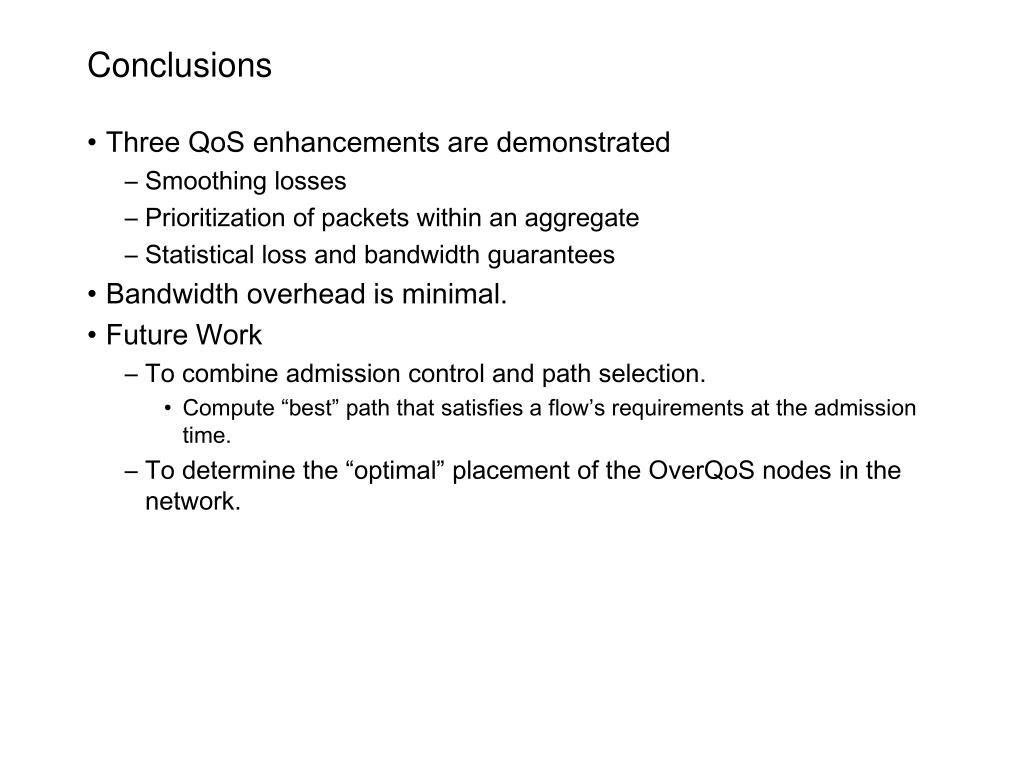 Conclusions

• Three QoS enhancements are demonstrated
– Smoothing losses
– Prioritization of packets within an aggregate
– Statistical loss and bandwidth guarantees
• Bandwidth overhead is minimal.
• Future Work
– To combine admission control and path selection.
• Compute “best” path that satisfies a flow’s requirements at the admission time.
– To determine the “optimal” placement of the OverQoS nodes in the network.